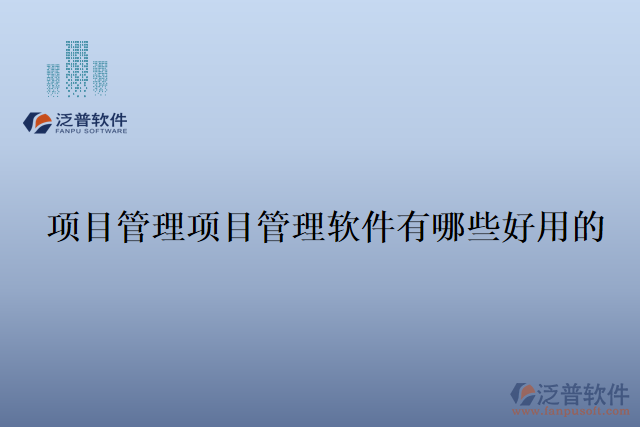 泛普软件
FANPU SOFTWARE

项目管理项目管理软件有哪些好用的

泛普软件
www.fanpusoft.com